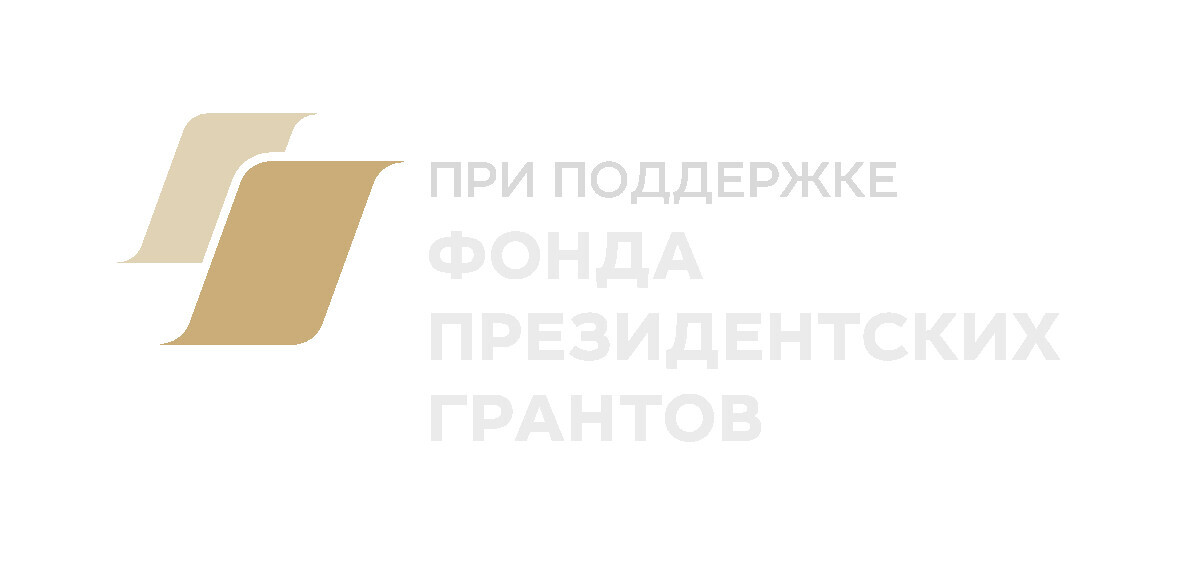 ПРИ ПОДДЕРЖКЕ
ФОНДА
ПРЕЗИДЕНТСКИХ
ГРАНТОВ